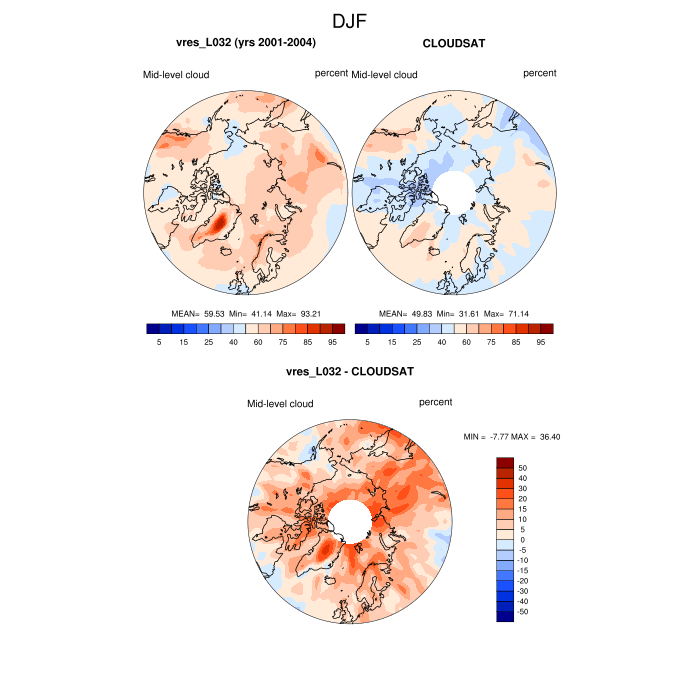 DJF

vres_L032 (yrs 2001-2004)

Mid-level cloud percent

MEAN= 59.53 Min= 41.14 Max= 93.21

5 15 25 40 60 75 85 95

CLOUDSAT

Mid-level cloud percent

MEAN= 49.83 Min= 31.61 Max= 71.14

5 15 25 40 60 75 85 95

vres_L032 - CLOUDSAT

Mid-level cloud percent

MIN = -7.77 MAX = 36.40

50
40
30
20
15
10
5
0
-5
-10
-15
-20
-30
-40
-50